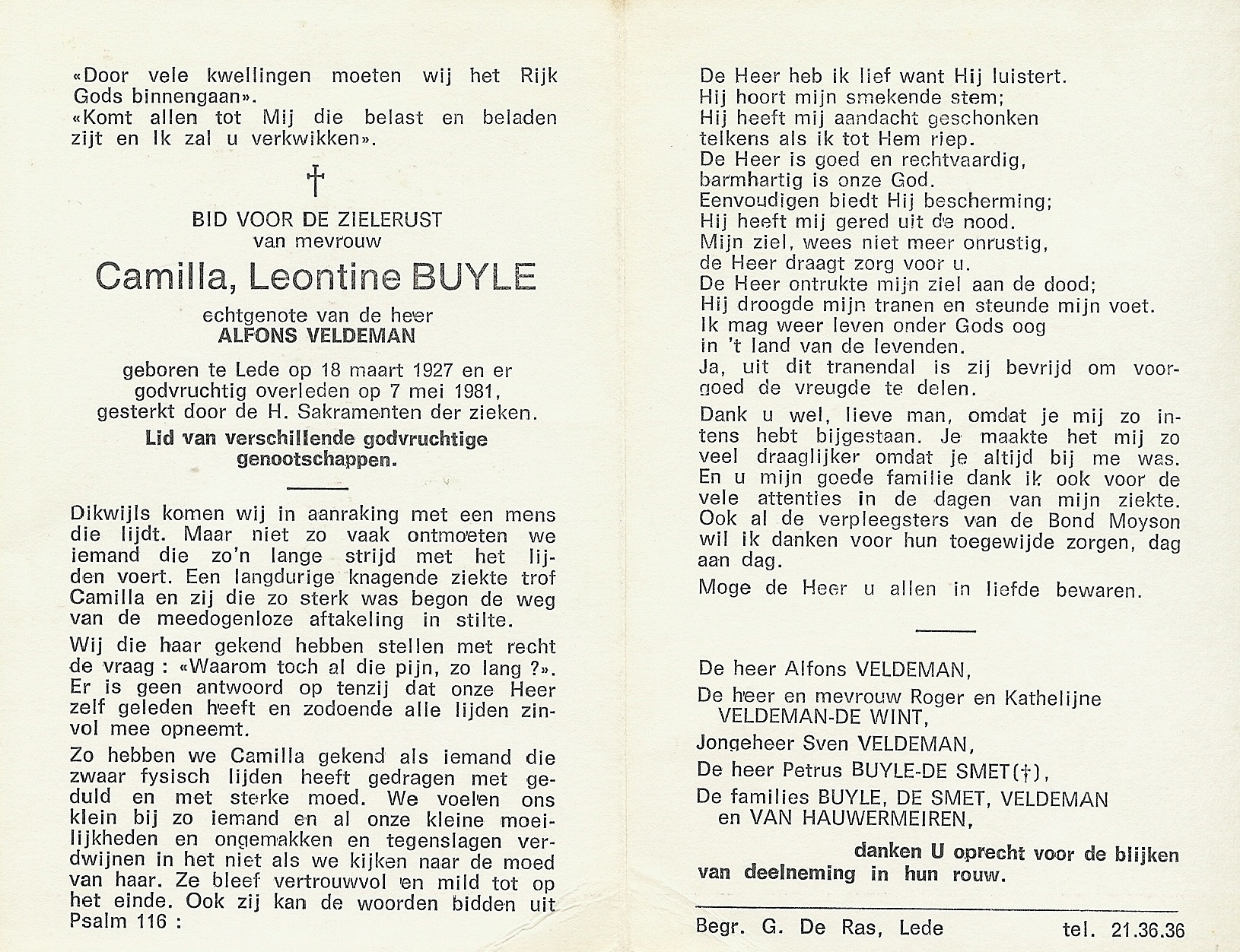 «Door vele kwellingen moeten wij het Rijk Gods binnengaan».
«Komt allen tot Mij die belast en beladen zijt en Ik zal u verkwikken».

†

BID VOOR DE ZIELERUST
van mevrouw
Camilla, Leontine BUYLE
echtgenote van de heer
ALFONS VELDEMAN

geboren te Lede op 18 maart 1927 en er godvruchtig overleden op 7 mei 1981, gesterkt door de H. Sakramenten der zieken.
Lid van verschillende godvruchtige genootschappen.

Dikwijls komen wij in aanraking met een mens die lijdt. Maar niet zo vaak ontmoeten we iemand die zo'n lange strijd met het lijden voert. Een langdurige knagende ziekte trof Camilla en zij die zo sterk was begon de weg van de meedogenloze aftakeling in stilte.

Wij die haar gekend hebben stellen met recht de vraag : «Waarom toch al die pijn, zo lang ?». Er is geen antwoord op tenzij dat onze Heer zelf geleden heeft en zodoende alle lijden zinvol mee opneemt.

Zo hebben we Camilla gekend als iemand die zwaar fysisch lijden heeft gedragen met geduld en met sterke moed. We voelen ons klein bij zo iemand en al onze kleine moeilijkheden en ongemakken en tegenslagen verdwijnen in het niet als we kijken naar de moed van haar. Ze bleef vertrouwvol en mild tot op het einde. Ook zij kan de woorden bidden uit Psalm 116 :

De Heer heb ik lief want Hij luistert.
Hij hoort mijn smekende stem;
Hij heeft mij aandacht geschonken
telkens als ik tot Hem riep.
De Heer is goed en rechtvaardig,
barmhartig is onze God.
Eenvoudigen biedt Hij bescherming;
Hij heeft mij gered uit de nood.
Mijn ziel, wees niet meer onrustig,
de Heer draagt zorg voor u.
De Heer ontrukte mijn ziel aan de dood;
Hij droogde mijn tranen en steunde mijn voet.
Ik mag weer leven onder Gods oog
in 't land van de levenden.
Ja, uit dit tranendal is zij bevrijd om voorgoed de vreugde te delen.

Dank u wel, lieve man, omdat je mij zo intens hebt bijgestaan. Je maakte het mij zo veel draaglijker omdat je altijd bij me was. En u mijn goede familie dank ik ook voor de vele attenties in de dagen van mijn ziekte. Ook al de verpleegsters van de Bond Moyson wil ik danken voor hun toegewijde zorgen, dag aan dag.

Moge de Heer u allen in liefde bewaren.

De heer Alfons VELDEMAN,
De heer en mevrouw Roger en Kathelijne VELDEMAN-DE WINT,
Jongeheer Sven VELDEMAN,
De heer Petrus BUYLE-DE SMET(†),
De families BUYLE, DE SMET, VELDEMAN en VAN HAUWERMEIREN,
danken U oprecht voor de blijken van deelneming in hun rouw.

Begr. G. De Ras, Lede tel. 21.36.36